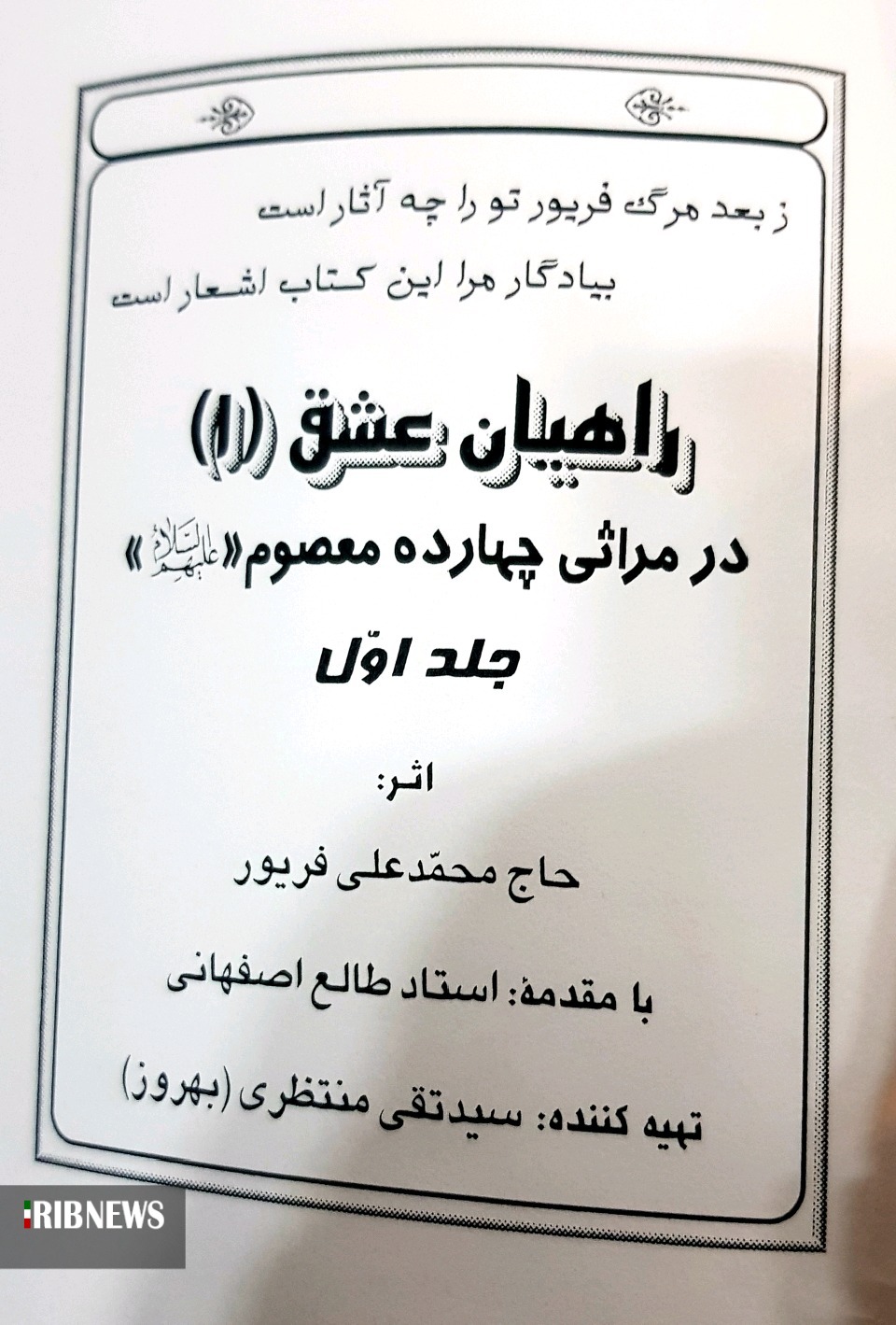 ز بعد مرگ فریور تو را چه آثار است

بیادگار مرا این کتاب اشعار است

راهیان عشق (۱)

در مراثی چهارده معصوم «علیهم السلام»

جلد اوّل

اثر:

حاج محمّدعلی فریور

با مقدمهٔ: استاد طالع اصفهانی

تهیه کننده: سیدتقی منتظری (بهروز)

IRIBNEWS